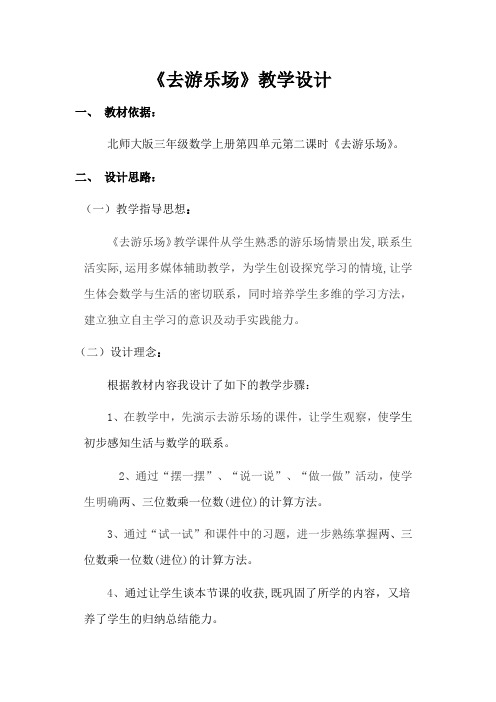 《去游乐场》教学设计

一、 教材依据：

北师大版三年级数学上册第四单元第二课时《去游乐场》。

二、 设计思路：

（一）教学指导思想：

《去游乐场》教学课件从学生熟悉的游乐场情景出发,联系生活实际,运用多媒体辅助教学，为学生创设探究学习的情境,让学生体会数学与生活的密切联系，同时培养学生多维的学习方法，建立独立自主学习的意识及动手实践能力。

（二）设计理念：

根据教材内容我设计了如下的教学步骤：

1、在教学中，先演示去游乐场的课件，让学生观察，使学生初步感知生活与数学的联系。

2、通过“摆一摆”、“说一说”、“做一做”活动，使学生明确两、三位数乘一位数(进位)的计算方法。

3、通过“试一试”和课件中的习题，进一步熟练掌握两、三位数乘一位数(进位)的计算方法。

4、通过让学生谈本节课的收获,既巩固了所学的内容，又培养了学生的归纳总结能力。